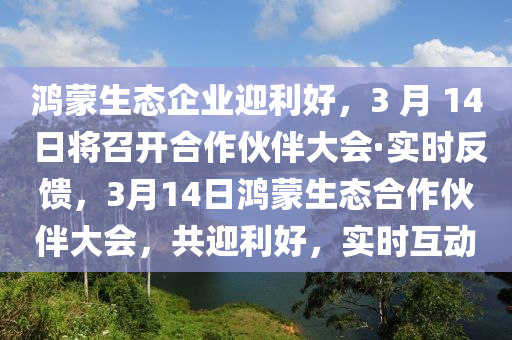 鸿蒙生态企业迎利好，3 月 14 日将召开合作伙伴大会·实时反馈，3月14日鸿蒙生态合作伙伴大会，共迎利好，实时互动